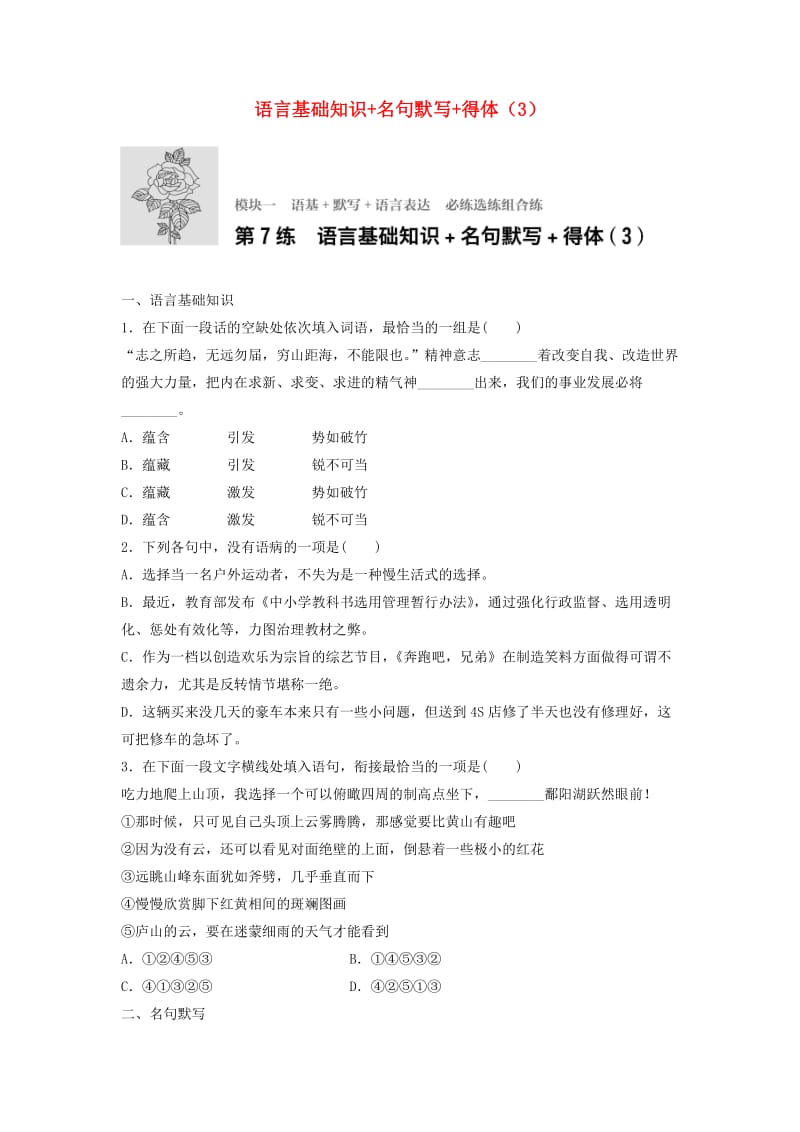 语言基础知识+名句默写+得体（3）

模块一　语基＋默写＋语言表达　必练选练组合练

第7练　语言基础知识＋名句默写＋得体（3）

一、语言基础知识

1．在下面一段话的空缺处依次填入词语，最恰当的一组是(　　)

“志之所趋，无远勿届，穷山距海，不能限也。”精神意志________着改变自我、改造世界的强大力量，把内在求新、求变、求进的精气神________出来，我们的事业发展必将________。

A．蕴含　　引发　　势如破竹

B．蕴藏　　引发　　锐不可当

C．蕴藏　　激发　　势如破竹

D．蕴含　　激发　　锐不可当

2．下列各句中，没有语病的一项是(　　)

A．选择当一名户外运动者，不失为是一种慢生活式的选择。

B．最近，教育部发布《中小学教科书选用管理暂行办法》，通过强化行政监督、选用透明化、惩处有效化等，力图治理教材之弊。

C．作为一档以创造欢乐为宗旨的综艺节目，《奔跑吧，兄弟》在制造笑料方面做得可谓不遗余力，尤其是反转情节堪称一绝。

D．这辆买来没几天的豪车本来只有一些小问题，但送到4S店修了半天也没有修理好，这可把修车的急坏了。

3．在下面一段文字横线处填入语句，衔接最恰当的一项是(　　)

吃力地爬上山顶，我选择一个可以俯瞰四周的制高点坐下，________鄱阳湖跃然眼前！

①那时候，只可见自己头顶上云雾腾腾，那感觉要比黄山有趣吧

②因为没有云，还可以看见对面绝壁的上面，倒悬着一些极小的红花

③远眺山峰东面犹如斧劈，几乎垂直而下

④慢慢欣赏脚下红黄相间的斑斓图画

⑤庐山的云，要在迷蒙细雨的天气才能看到

A．①②④⑤③　　　　B．①④⑤③②

C．④①③②⑤　　　　D．④②⑤①③

二、名句默写